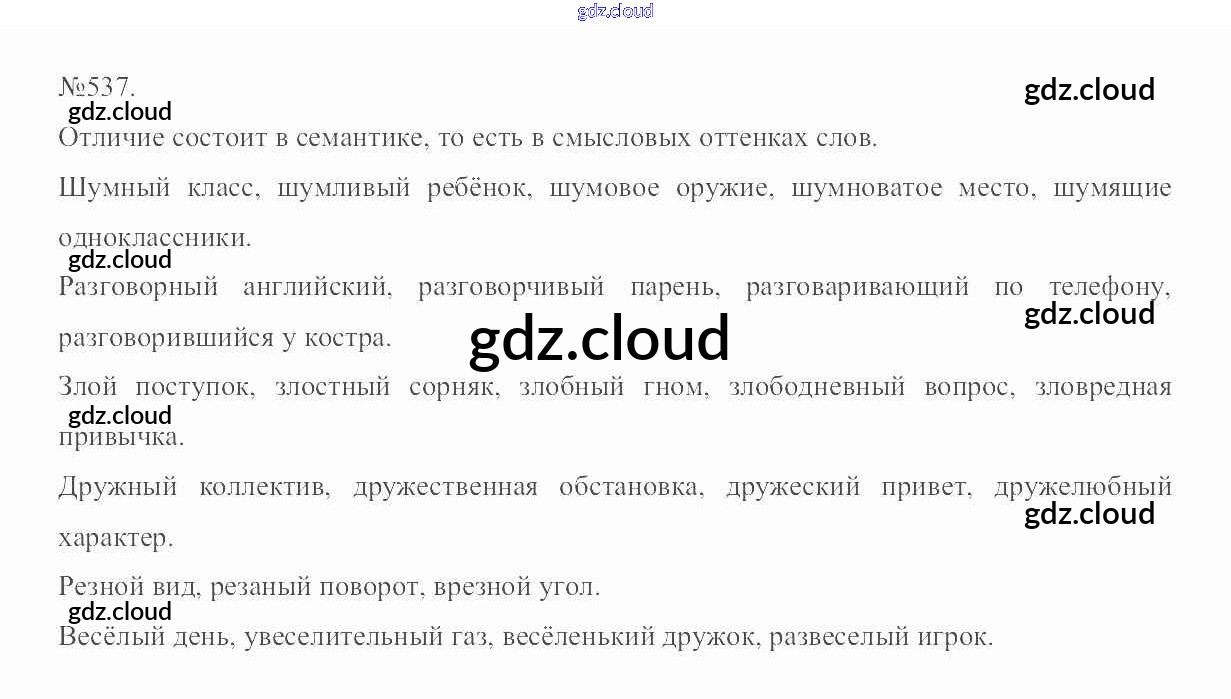 №537.

Отличие состоит в семантике, то есть в смысловых оттенках слов.

Шумный класс, шумливый ребёнок, шумовое оружие, шумноватое место, шумящие одноклассники.

Разговорный английский, разговорчивый парень, разговаривающий по телефону, разговорившийся у костра.

Злой поступок, злостный сорняк, злобный гном, злободневный вопрос, зловредная привычка.

Дружный коллектив, дружественная обстановка, дружеский привет, дружелюбный характер.

Резной вид, резаный поворот, врезной угол.

Весёлый день, увеселительный газ, весёленький дружок, развеселый игрок.

gdz.cloud